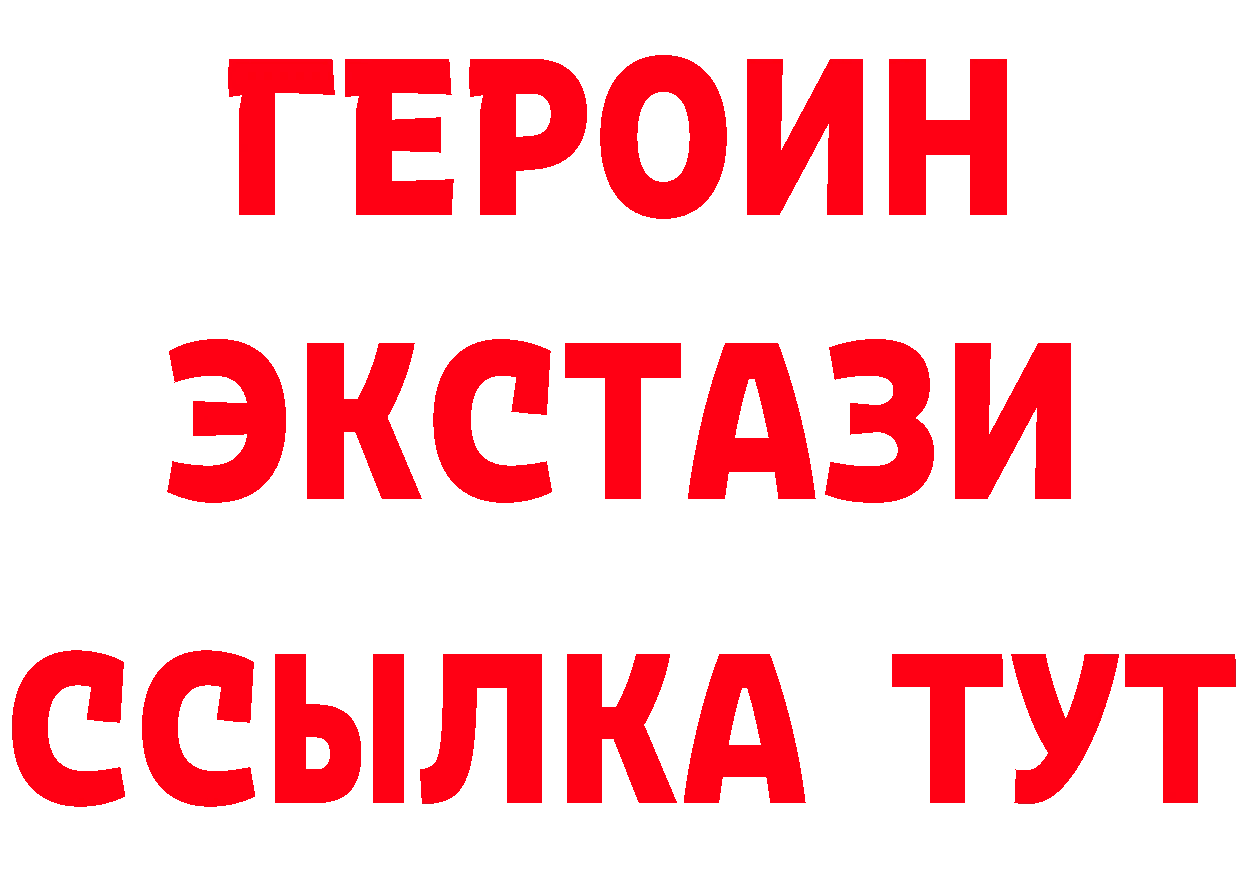 ГЕРОИН
ЭКСТАЗИ
ССЫЛКА ТУТ